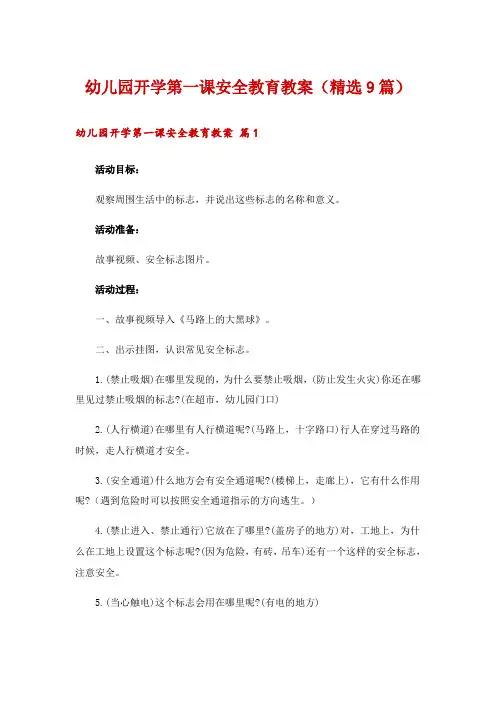 幼儿园开学第一课安全教育教案（精选9篇）

幼儿园开学第一课安全教育教案 篇1

活动目标：

观察周围生活中的标志，并说出这些标志的名称和意义。

活动准备：

故事视频、安全标志图片。

活动过程：

一、故事视频导入《马路上的大黑球》。

二、出示挂图，认识常见安全标志。

1.(禁止吸烟)在哪里发现的，为什么要禁止吸烟，(防止发生火灾)你还在哪里见过禁止吸烟的标志?(在超市，幼儿园门口)

2.(人行横道)在哪里有人行横道呢?(马路上，十字路口)行人在穿过马路的时候，走人行横道才安全。

3.(安全通道)什么地方会有安全通道呢?(楼梯上，走廊上)，它有什么作用呢?（遇到危险时可以按照安全通道指示的方向逃生。）

4.(禁止进入、禁止通行)它放在了哪里?(盖房子的地方)对，工地上，为什么在工地上设置这个标志呢?(因为危险，有砖，吊车)还有一个这样的安全标志，注意安全。

5.(当心触电)这个标志会用在哪里呢?(有电的地方)